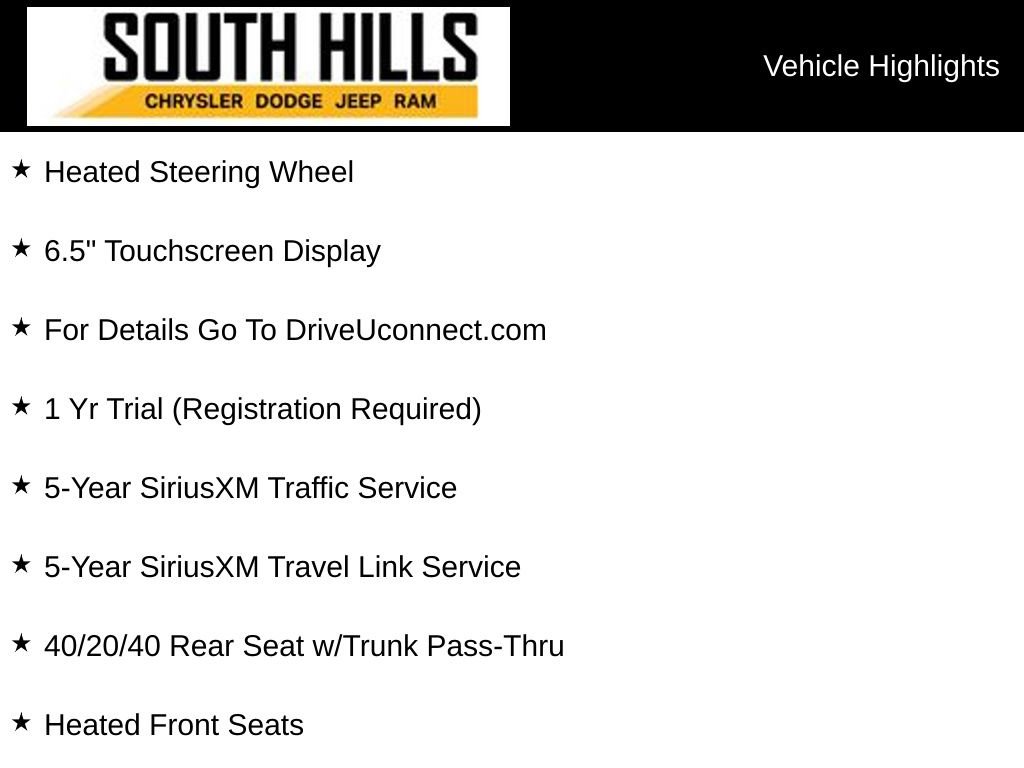 SOUTH HILLS
CHRYSLER DODGE JEEP RAM

Vehicle Highlights

★ Heated Steering Wheel

★ 6.5" Touchscreen Display

★ For Details Go To DriveUconnect.com

★ 1 Yr Trial (Registration Required)

★ 5-Year SiriusXM Traffic Service

★ 5-Year SiriusXM Travel Link Service

★ 40/20/40 Rear Seat w/Trunk Pass-Thru

★ Heated Front Seats